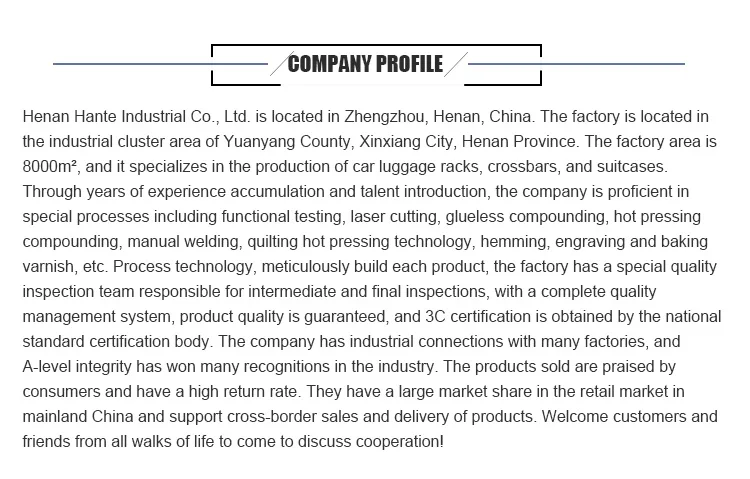 COMPANY PROFILE

Henan Hante Industrial Co., Ltd. is located in Zhengzhou, Henan, China. The factory is located in the industrial cluster area of Yuanyang County, Xinxiang City, Henan Province. The factory area is 8000m², and it specializes in the production of car luggage racks, crossbars, and suitcases. Through years of experience accumulation and talent introduction, the company is proficient in special processes including functional testing, laser cutting, glueless compounding, hot pressing compounding, manual welding, quilting hot pressing technology, hemming, engraving and baking varnish, etc. Process technology, meticulously build each product, the factory has a special quality inspection team responsible for intermediate and final inspections, with a complete quality management system, product quality is guaranteed, and 3C certification is obtained by the national standard certification body. The company has industrial connections with many factories, and A-level integrity has won many recognitions in the industry. The products sold are praised by consumers and have a high return rate. They have a large market share in the retail market in mainland China and support cross-border sales and delivery of products. Welcome customers and friends from all walks of life to come to discuss cooperation!